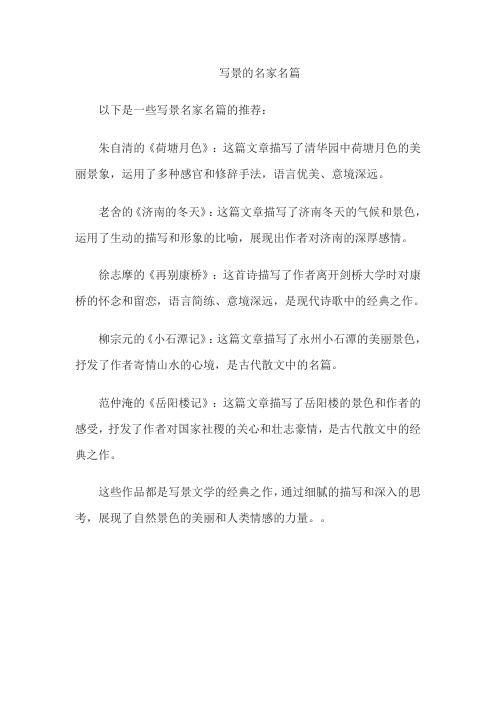 写景的名家名篇

以下是一些写景名家名篇的推荐：

朱自清的《荷塘月色》：这篇文章描写了清华园中荷塘月色的美丽景象，运用了多种感官和修辞手法，语言优美、意境深远。

老舍的《济南的冬天》：这篇文章描写了济南冬天的气候和景色，运用了生动的描写和形象的比喻，展现出作者对济南的深厚感情。

徐志摩的《再别康桥》：这首诗描写了作者离开剑桥大学时对康桥的怀念和留恋，语言简练、意境深远，是现代诗歌中的经典之作。

柳宗元的《小石潭记》：这篇文章描写了永州小石潭的美丽景色，抒发了作者寄情山水的心境，是古代散文中的名篇。

范仲淹的《岳阳楼记》：这篇文章描写了岳阳楼的景色和作者的感受，抒发了作者对国家社稷的关心和壮志豪情，是古代散文中的经典之作。

这些作品都是写景文学的经典之作，通过细腻的描写和深入的思考，展现了自然景色的美丽和人类情感的力量。。